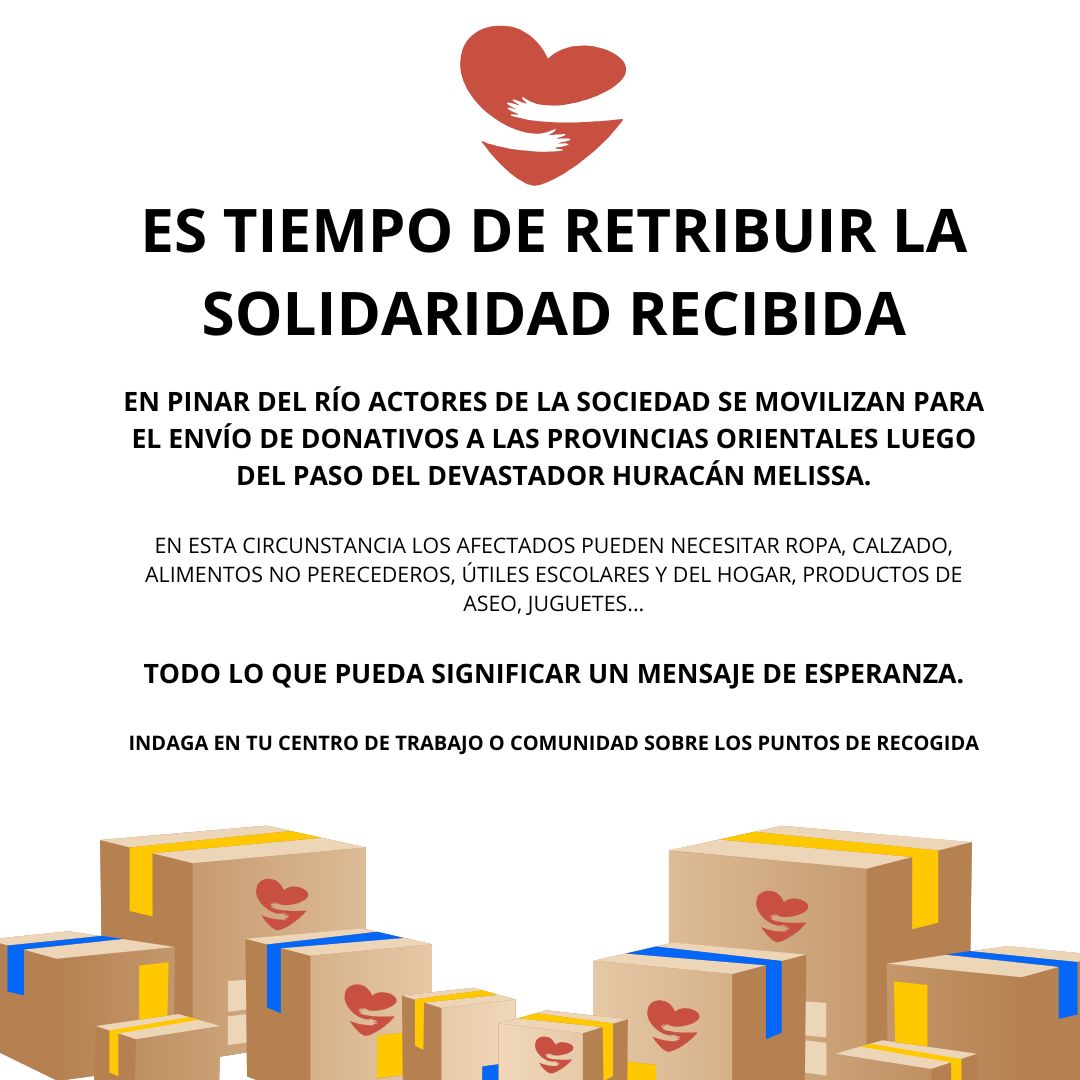 ES TIEMPO DE RETRIBUIR LA SOLIDARIDAD RECIBIDA

EN PINAR DEL RÍO ACTORES DE LA SOCIEDAD SE MOVILIZAN PARA EL ENVÍO DE DONATIVOS A LAS PROVINCIAS ORIENTALES LUEGO DEL PASO DEL DEVASTADOR HURACÁN MELISSA.

EN ESTA CIRCUNSTANCIA LOS AFECTADOS PUEDEN NECESITAR ROPA, CALZADO, ALIMENTOS NO PERECEDEROS, ÚTILES ESCOLARES Y DEL HOGAR, PRODUCTOS DE ASEO, JUGUETES...

TODO LO QUE PUEDA SIGNIFICAR UN MENSAJE DE ESPERANZA.

INDAGA EN TU CENTRO DE TRABAJO O COMUNIDAD SOBRE LOS PUNTOS DE RECOGIDA